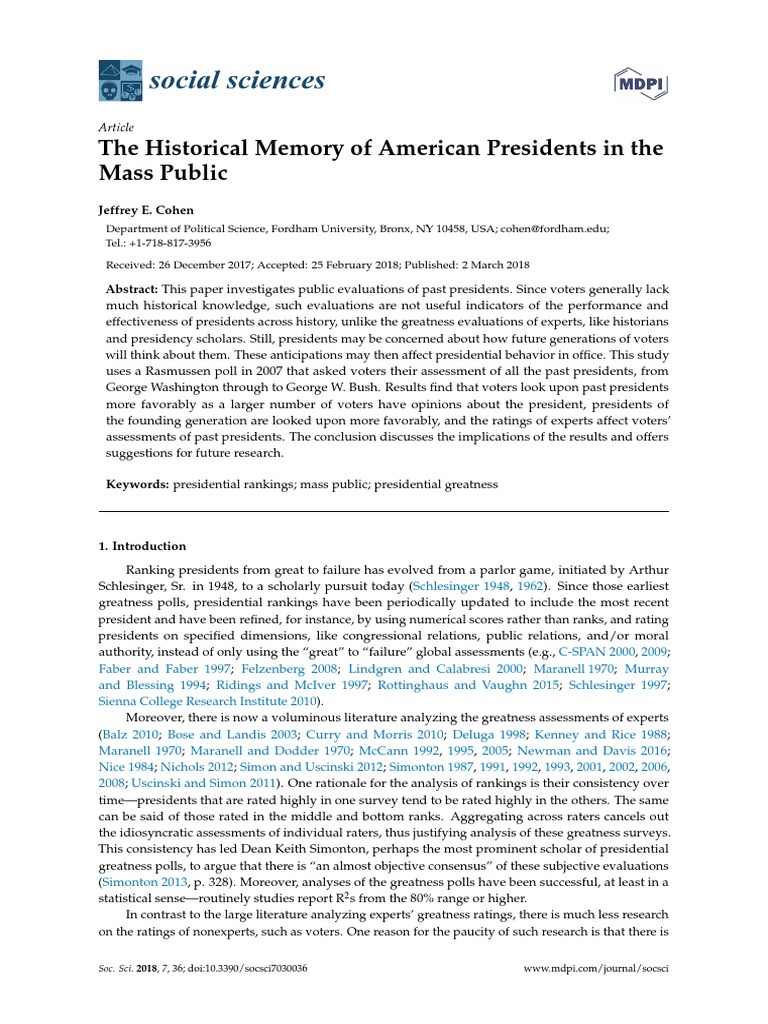 social sciences

MDPI

Article
The Historical Memory of American Presidents in the Mass Public

Jeffrey E. Cohen

Department of Political Science, Fordham University, Bronx, NY 10458, USA; cohen@fordham.edu; Tel.: +1-718-817-3956

Received: 26 December 2017; Accepted: 25 February 2018; Published: 2 March 2018

Abstract: This paper investigates public evaluations of past presidents. Since voters generally lack much historical knowledge, such evaluations are not useful indicators of the performance and effectiveness of presidents across history, unlike the greatness evaluations of experts, like historians and presidency scholars. Still, presidents may be concerned about how future generations of voters will think about them. These anticipations may then affect presidential behavior in office. This study uses a Rasmussen poll in 2007 that asked voters their assessment of all the past presidents, from George Washington through to George W. Bush. Results find that voters look upon past presidents more favorably as a larger number of voters have opinions about the president, presidents of the founding generation are looked upon more favorably, and the ratings of experts affect voters' assessments of past presidents. The conclusion discusses the implications of the results and offers suggestions for future research.

Keywords: presidential rankings; mass public; presidential greatness

1. Introduction

Ranking presidents from great to failure has evolved from a parlor game, initiated by Arthur Schlesinger, Sr. in 1948, to a scholarly pursuit today (Schlesinger 1948, 1962). Since those earliest greatness polls, presidential rankings have been periodically updated to include the most recent president and have been refined, for instance, by using numerical scores rather than ranks, and rating presidents on specified dimensions, like congressional relations, public relations, and/or moral authority, instead of only using the "great" to "failure" global assessments (e.g., C-SPAN 2000, 2009; Faber and Faber 1997; Felzenberg 2008; Lindgren and Calabresi 2000; Maranell 1970; Murray and Blessing 1994; Ridings and McIver 1997; Rottinghaus and Vaughn 2015; Schlesinger 1997; Sienna College Research Institute 2010).

Moreover, there is now a voluminous literature analyzing the greatness assessments of experts (Balz 2010; Bose and Landis 2003; Curry and Morris 2010; Deluga 1998; Kenney and Rice 1988; Maranell 1970; Maranell and Dodder 1970; McCann 1992, 1995, 2005; Newman and Davis 2016; Nice 1984; Nichols 2012; Simon and Uscinski 2012; Simonton 1987, 1991, 1992, 1993, 2001, 2002, 2006, 2008; Uscinski and Simon 2011). One rationale for the analysis of rankings is their consistency over time—presidents that are rated highly in one survey tend to be rated highly in the others. The same can be said of those rated in the middle and bottom ranks. Aggregating across raters cancels out the idiosyncratic assessments of individual raters, thus justifying analysis of these greatness surveys. This consistency has led Dean Keith Simonton, perhaps the most prominent scholar of presidential greatness polls, to argue that there is "an almost objective consensus" of these subjective evaluations (Simonton 2013, p. 328). Moreover, analyses of the greatness polls have been successful, at least in a statistical sense—routinely studies report $R^2$s from the 80% range or higher.

In contrast to the large literature analyzing experts' greatness ratings, there is much less research on the ratings of nonexperts, such as voters. One reason for the paucity of such research is that there is

Soc. Sci. 2018, 7, 36; doi:10.3390/socsci7030036

www.mdpi.com/journal/socsci